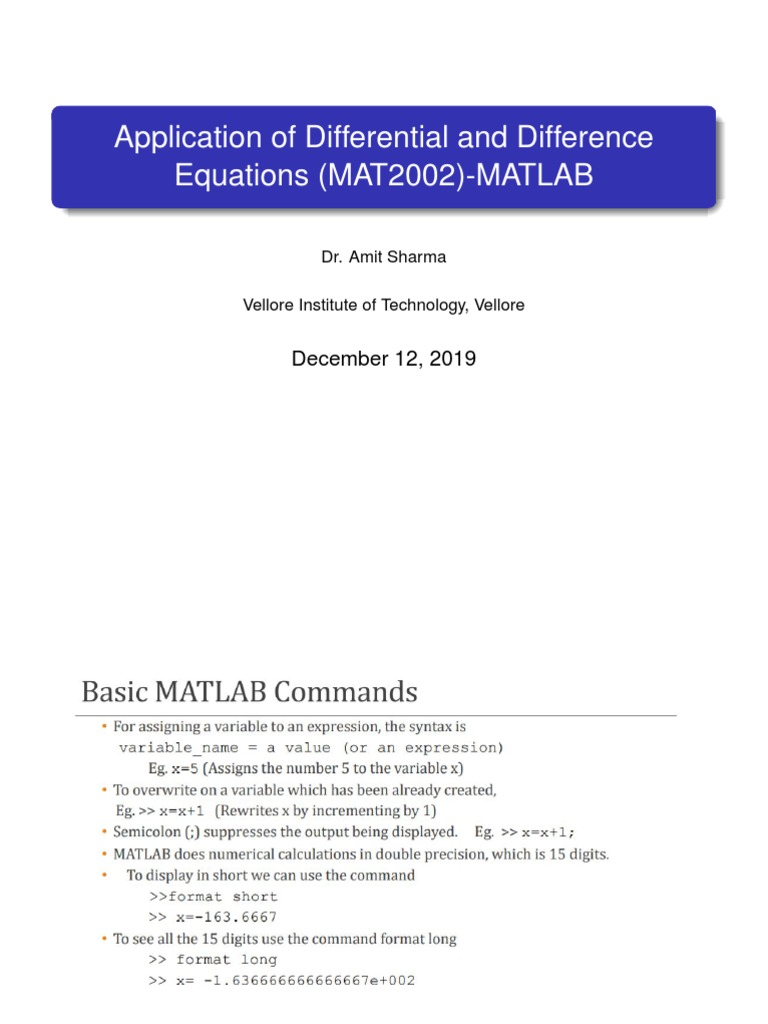 Application of Differential and Difference Equations (MAT2002)-MATLAB

Dr. Amit Sharma

Vellore Institute of Technology, Vellore

December 12, 2019

Basic MATLAB Commands

• For assigning a variable to an expression, the syntax is
variable_name = a value (or an expression)
Eg. x=5 (Assigns the number 5 to the variable x)
• To overwrite on a variable which has been already created,
Eg. >> x=x+1 (Rewrites x by incrementing by 1)
• Semicolon (;) suppresses the output being displayed. Eg. >> x=x+1;
• MATLAB does numerical calculations in double precision, which is 15 digits.
• To display in short we can use the command
>>format short
>> x=-163.6667
• To see all the 15 digits use the command format long
>> format long
>> x= -1.636666666666667e+002